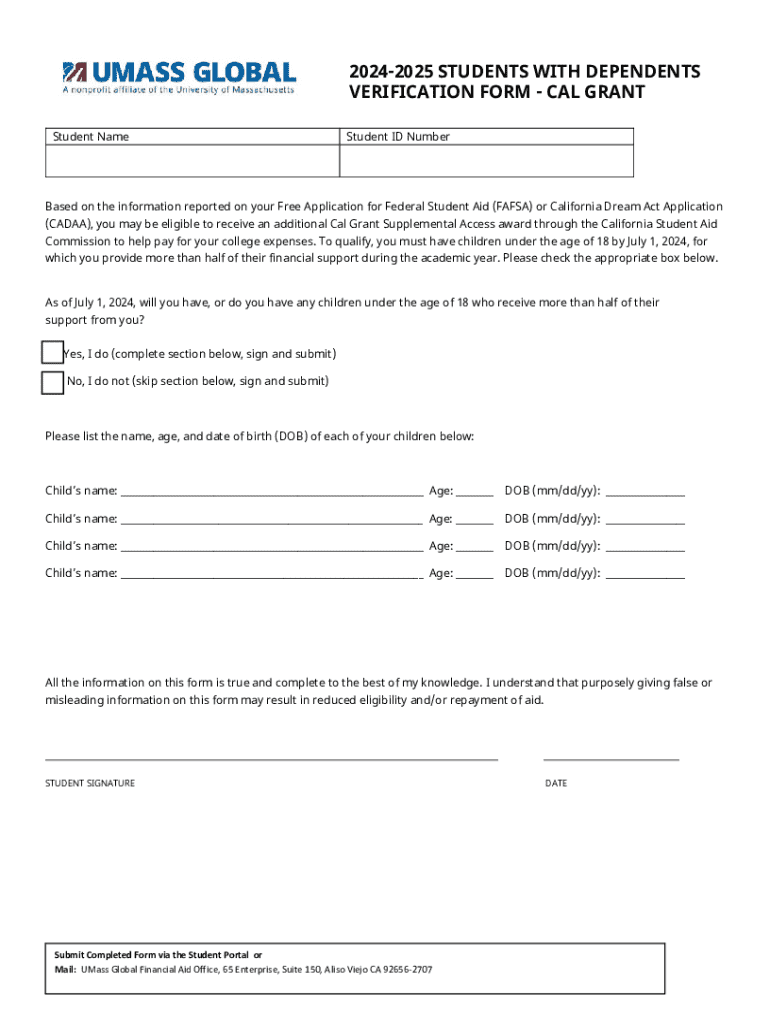 UMASS GLOBAL
A nonprofit affiliate of the University of Massachusetts

2024-2025 STUDENTS WITH DEPENDENTS VERIFICATION FORM - CAL GRANT

| Student Name | Student ID Number |
|---|---|
| | |

Based on the information reported on your Free Application for Federal Student Aid (FAFSA) or California Dream Act Application (CADAA), you may be eligible to receive an additional Cal Grant Supplemental Access award through the California Student Aid Commission to help pay for your college expenses. To qualify, you must have children under the age of 18 by July 1, 2024, for which you provide more than half of their financial support during the academic year. Please check the appropriate box below.

As of July 1, 2024, will you have, or do you have any children under the age of 18 who receive more than half of their support from you?

Yes, I do (complete section below, sign and submit)

No, I do not (skip section below, sign and submit)

Please list the name, age, and date of birth (DOB) of each of your children below:

Child's name: ______ Age: ______ DOB (mm/dd/yy): ______

Child's name: ______ Age: ______ DOB (mm/dd/yy): ______

Child's name: ______ Age: ______ DOB (mm/dd/yy): ______

Child's name: ______ Age: ______ DOB (mm/dd/yy): ______

All the information on this form is true and complete to the best of my knowledge. I understand that purposely giving false or misleading information on this form may result in reduced eligibility and/or repayment of aid.

STUDENT SIGNATURE

DATE

Submit Completed Form via the Student Portal or
Mail: UMass Global Financial Aid Office, 65 Enterprise, Suite 150, Aliso Viejo CA 92656-2707